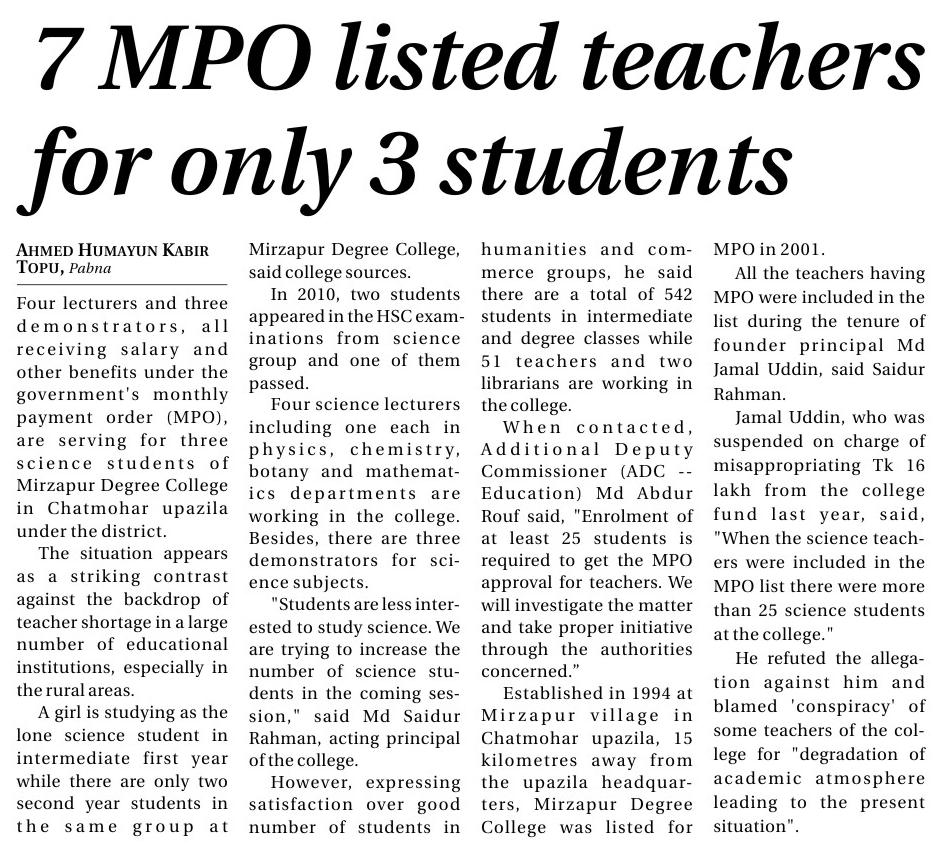 7 MPO listed teachers for only 3 students

AHMED HUMAYUN KABIR TOPU, Pabna

Four lecturers and three demonstrators, all receiving salary and other benefits under the government's monthly payment order (MPO), are serving for three science students of Mirzapur Degree College in Chatmohar upazila under the district.

The situation appears as a striking contrast against the backdrop of teacher shortage in a large number of educational institutions, especially in the rural areas.

A girl is studying as the lone science student in intermediate first year while there are only two second year students in the same group at Mirzapur Degree College, said college sources.

In 2010, two students appeared in the HSC examinations from science group and one of them passed.

Four science lecturers including one each in physics, chemistry, botany and mathematics departments are working in the college. Besides, there are three demonstrators for science subjects.

"Students are less interested to study science. We are trying to increase the number of science students in the coming session," said Md Saidur Rahman, acting principal of the college.

However, expressing satisfaction over good number of students in humanities and commerce groups, he said there are a total of 542 students in intermediate and degree classes while 51 teachers and two librarians are working in the college.

When contacted, Additional Deputy Commissioner (ADC -- Education) Md Abdur Rouf said, "Enrolment of at least 25 students is required to get the MPO approval for teachers. We will investigate the matter and take proper initiative through the authorities concerned."

Established in 1994 at Mirzapur village in Chatmohar upazila, 15 kilometres away from the upazila headquarters, Mirzapur Degree College was listed for MPO in 2001.

All the teachers having MPO were included in the list during the tenure of founder principal Md Jamal Uddin, said Saidur Rahman.

Jamal Uddin, who was suspended on charge of misappropriating Tk 16 lakh from the college fund last year, said, "When the science teachers were included in the MPO list there were more than 25 science students at the college."

He refuted the allegation against him and blamed 'conspiracy' of some teachers of the college for "degradation of academic atmosphere leading to the present situation".